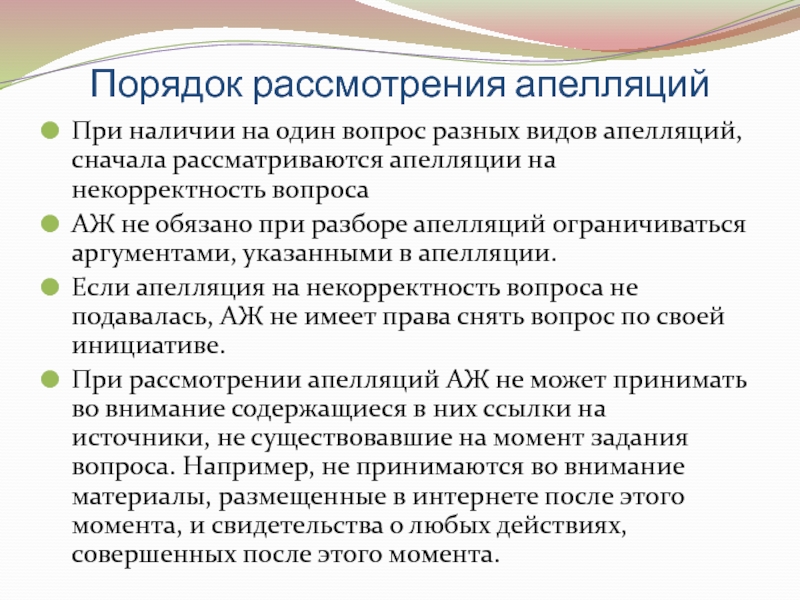 Порядок рассмотрения апелляций

При наличии на один вопрос разных видов апелляций, сначала рассматриваются апелляции на некорректность вопроса

АЖ не обязано при разборе апелляций ограничиваться аргументами, указанными в апелляции.

Если апелляция на некорректность вопроса не подавалась, АЖ не имеет права снять вопрос по своей инициативе.

При рассмотрении апелляций АЖ не может принимать во внимание содержащиеся в них ссылки на источники, не существовавшие на момент задания вопроса. Например, не принимаются во внимание материалы, размещенные в интернете после этого момента, и свидетельства о любых действиях, совершенных после этого момента.